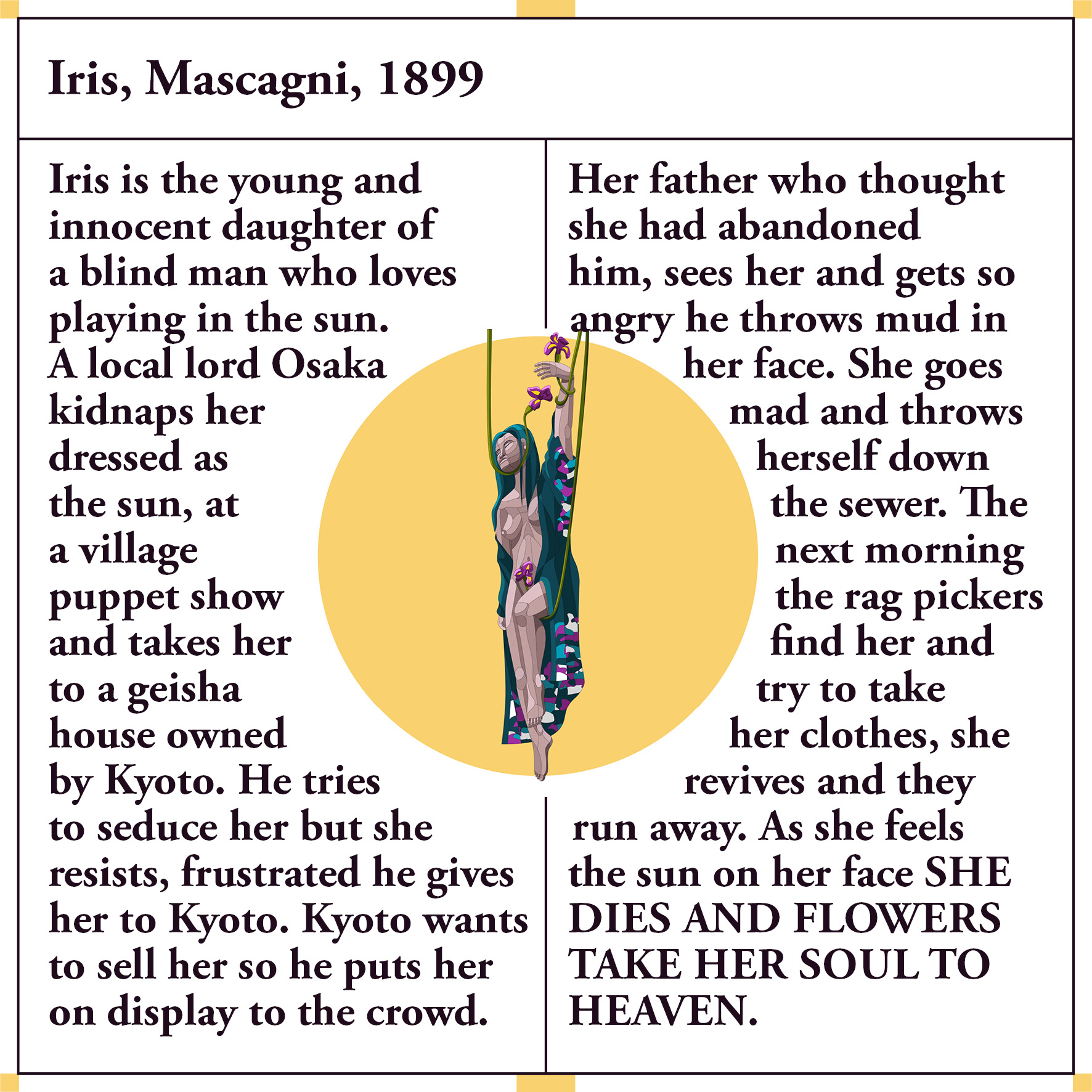 Iris, Mascagni, 1899

Iris is the young and innocent daughter of a blind man who loves playing in the sun. A local lord Osaka kidnaps her dressed as the sun, at a village puppet show and takes her to a geisha house owned by Kyoto. He tries to seduce her but she resists, frustrated he gives her to Kyoto. Kyoto wants to sell her so he puts her on display to the crowd.

Her father who thought she had abandoned him, sees her and gets so angry he throws mud in her face. She goes mad and throws herself down the sewer. The next morning the rag pickers find her and try to take her clothes, she revives and they run away. As she feels the sun on her face SHE DIES AND FLOWERS TAKE HER SOUL TO HEAVEN.